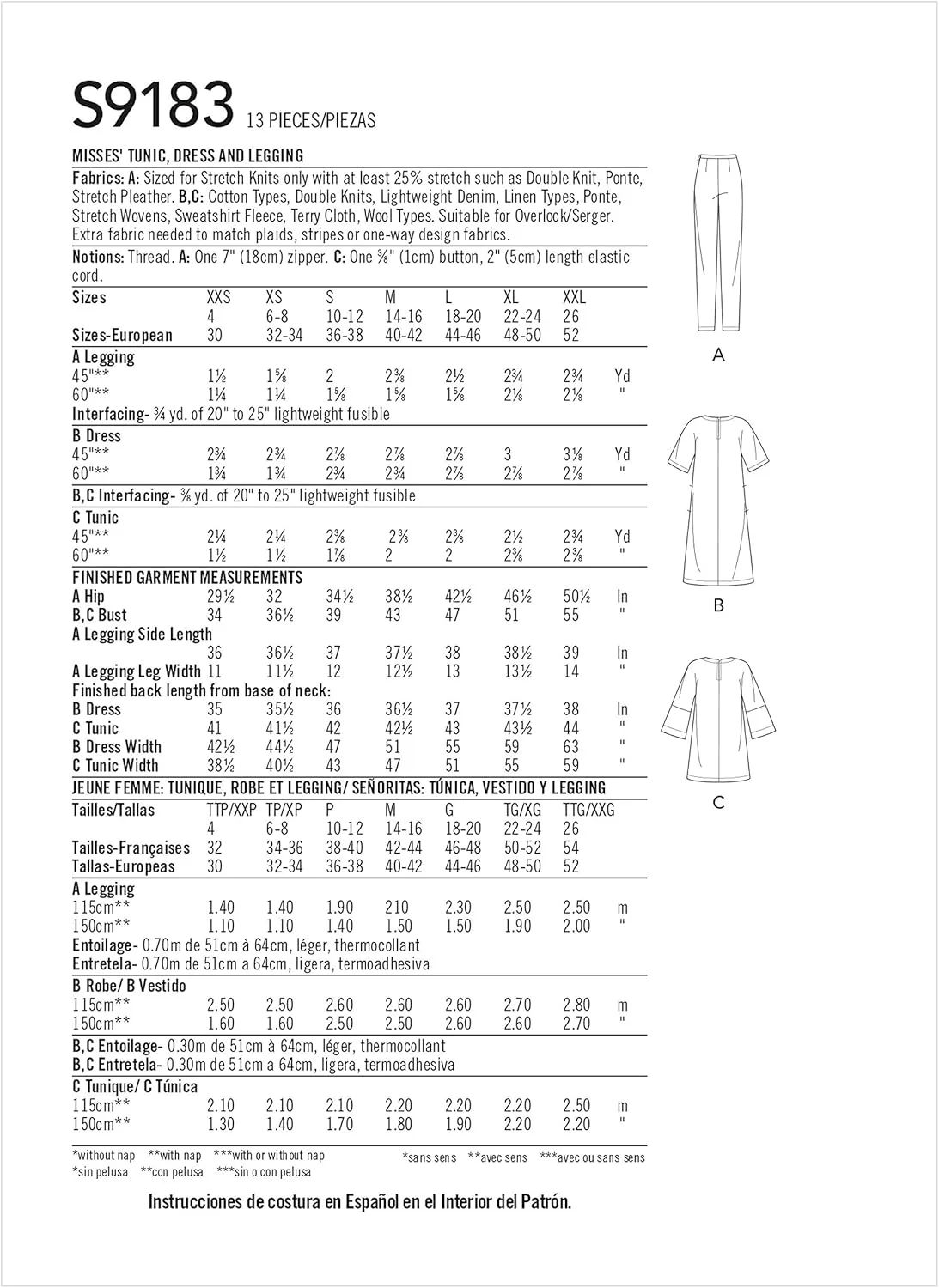 S9183 13 PIECES/PIEZAS

MISSES' TUNIC, DRESS AND LEGGING

Fabrics: A: Sized for Stretch Knits only with at least 25% stretch such as Double Knit, Ponte, Stretch Pleather. B,C: Cotton Types, Double Knits, Lightweight Denim, Linen Types, Ponte, Stretch Wovens, Sweatshirt Fleece, Terry Cloth, Wool Types. Suitable for Overlock/Serger. Extra fabric needed to match plaids, stripes or one-way design fabrics.

Notions: Thread. A: One 7" (18cm) zipper. C: One ⅜" (1cm) button, 2" (5cm) length elastic cord.

| Sizes | XXS | XS | S | M | L | XL | XXL | |
|---|---|---|---|---|---|---|---|---|
| | 4 | 6-8 | 10-12 | 14-16 | 18-20 | 22-24 | 26 | |
| Sizes-European | 30 | 32-34 | 36-38 | 40-42 | 44-46 | 48-50 | 52 | |
| A Legging | | | | | | | | |
| 45"** | 1½ | 1⅝ | 2 | 2⅜ | 2½ | 2¾ | 2¾ | Yd |
| 60"** | 1¼ | 1¼ | 1⅝ | 1⅝ | 1⅝ | 2⅛ | 2⅛ | " |
| Interfacing- ¾ yd. of 20" to 25" lightweight fusible | | | | | | | | |
| B Dress | | | | | | | | |
| 45"** | 2¾ | 2¾ | 2⅞ | 2⅞ | 2⅞ | 3 | 3⅛ | Yd |
| 60"** | 1¾ | 1¾ | 2¾ | 2¾ | 2⅞ | 2⅞ | 2⅞ | " |
| B,C Interfacing- ⅜ yd. of 20" to 25" lightweight fusible | | | | | | | | |
| C Tunic | | | | | | | | |
| 45"** | 2¼ | 2¼ | 2⅜ | 2⅜ | 2⅜ | 2½ | 2¾ | Yd |
| 60"** | 1½ | 1½ | 1⅞ | 2 | 2 | 2⅜ | 2⅜ | " |
| FINISHED GARMENT MEASUREMENTS | | | | | | | | |
| A Hip | 29½ | 32 | 34½ | 38½ | 42½ | 46½ | 50½ | In |
| B,C Bust | 34 | 36½ | 39 | 43 | 47 | 51 | 55 | " |
| A Legging Side Length | | | | | | | | |
| | 36 | 36½ | 37 | 37½ | 38 | 38½ | 39 | In |
| A Legging Leg Width | 11 | 11½ | 12 | 12½ | 13 | 13½ | 14 | " |
| Finished back length from base of neck: | | | | | | | | |
| B Dress | 35 | 35½ | 36 | 36½ | 37 | 37½ | 38 | In |
| C Tunic | 41 | 41½ | 42 | 42½ | 43 | 43½ | 44 | " |
| B Dress Width | 42½ | 44½ | 47 | 51 | 55 | 59 | 63 | " |
| C Tunic Width | 38½ | 40½ | 43 | 47 | 51 | 55 | 59 | " |

JEUNE FEMME: TUNIQUE, ROBE ET LEGGING/ SEÑORITAS: TÚNICA, VESTIDO Y LEGGING

| Tailles/Tallas | TTP/XXP | TP/XP | P | M | G | TG/XG | TTG/XXG | |
|---|---|---|---|---|---|---|---|---|
| | 4 | 6-8 | 10-12 | 14-16 | 18-20 | 22-24 | 26 | |
| Tailles-Françaises | 32 | 34-36 | 38-40 | 42-44 | 46-48 | 50-52 | 54 | |
| Tallas-Europeas | 30 | 32-34 | 36-38 | 40-42 | 44-46 | 48-50 | 52 | |
| A Legging | | | | | | | | |
| 115cm** | 1.40 | 1.40 | 1.90 | 210 | 2.30 | 2.50 | 2.50 | m |
| 150cm** | 1.10 | 1.10 | 1.40 | 1.50 | 1.50 | 1.90 | 2.00 | " |
| Entoilage- 0.70m de 51cm à 64cm, léger, thermocollant | | | | | | | | |
| Entretela- 0.70m de 51cm a 64cm, ligera, termoadhesiva | | | | | | | | |
| B Robe/ B Vestido | | | | | | | | |
| 115cm** | 2.50 | 2.50 | 2.60 | 2.60 | 2.60 | 2.70 | 2.80 | m |
| 150cm** | 1.60 | 1.60 | 2.50 | 2.50 | 2.60 | 2.60 | 2.70 | " |
| B,C Entoilage- 0.30m de 51cm à 64cm, léger, thermocollant | | | | | | | | |
| B,C Entretela- 0.30m de 51cm a 64cm, ligera, termoadhesiva | | | | | | | | |
| C Tunique/ C Túnica | | | | | | | | |
| 115cm** | 2.10 | 2.10 | 2.10 | 2.20 | 2.20 | 2.20 | 2.50 | m |
| 150cm** | 1.30 | 1.40 | 1.70 | 1.80 | 1.90 | 2.20 | 2.20 | " |

*without nap **with nap ***with or without nap
*sin pelusa **con pelusa ***sin o con pelusa
*sans sens **avec sens ***avec ou sans sens

Instrucciones de costura en Español en el Interior del Patrón.

A

B

C